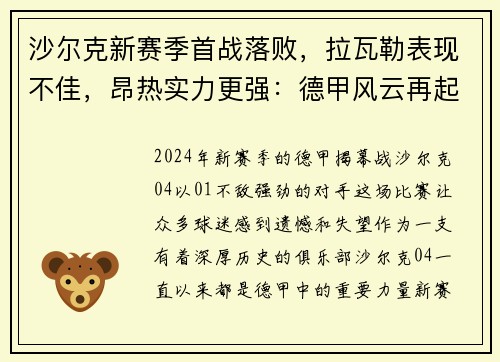 沙尔克新赛季首战落败，拉瓦勒表现不佳，昂热实力更强：德甲风云再起

2024年新赛季的德甲揭幕战沙尔克04以01不敌强劲的对手这场比赛让众多球迷感到遗憾和失望作为一支有着深厚历史的俱乐部沙尔克04一直以来都是德甲中的重要力量新赛